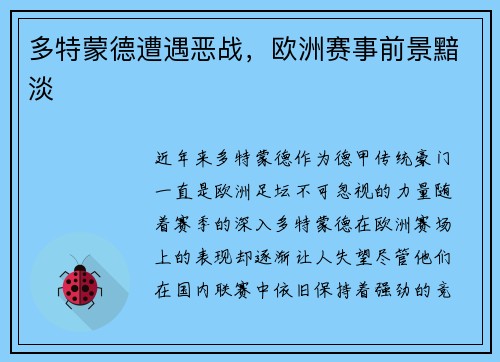 多特蒙德遭遇恶战，欧洲赛事前景黯淡

近年来多特蒙德作为德甲传统豪门一直是欧洲足坛不可忽视的力量随着赛季的深入多特蒙德在欧洲赛场上的表现却逐渐让人失望尽管他们在国内联赛中依旧保持着强劲的竞